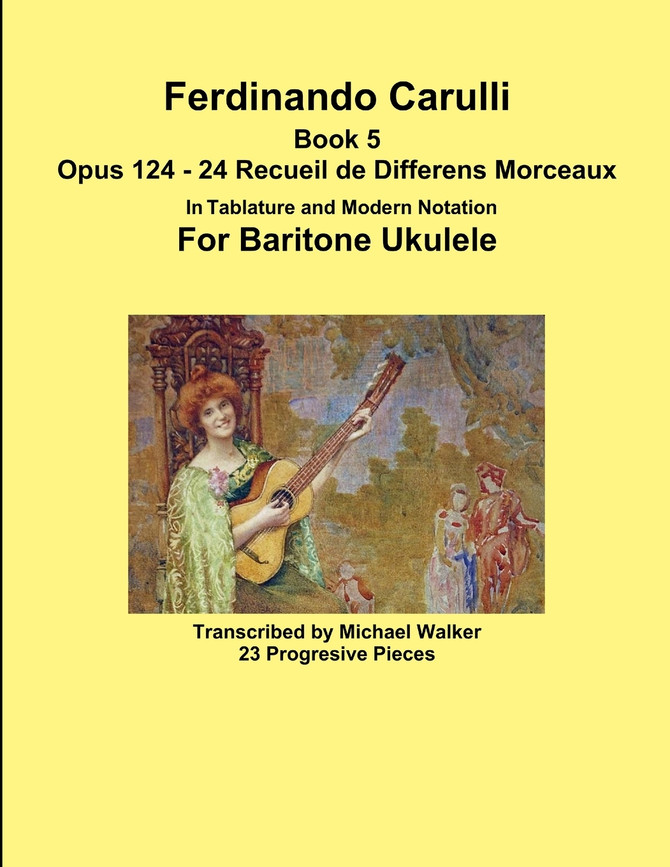 Ferdinando Carulli
Book 5
Opus 124 - 24 Recueil de Differens Morceaux
In Tablature and Modern Notation
For Baritone Ukulele

Transcribed by Michael Walker
23 Progresive Pieces